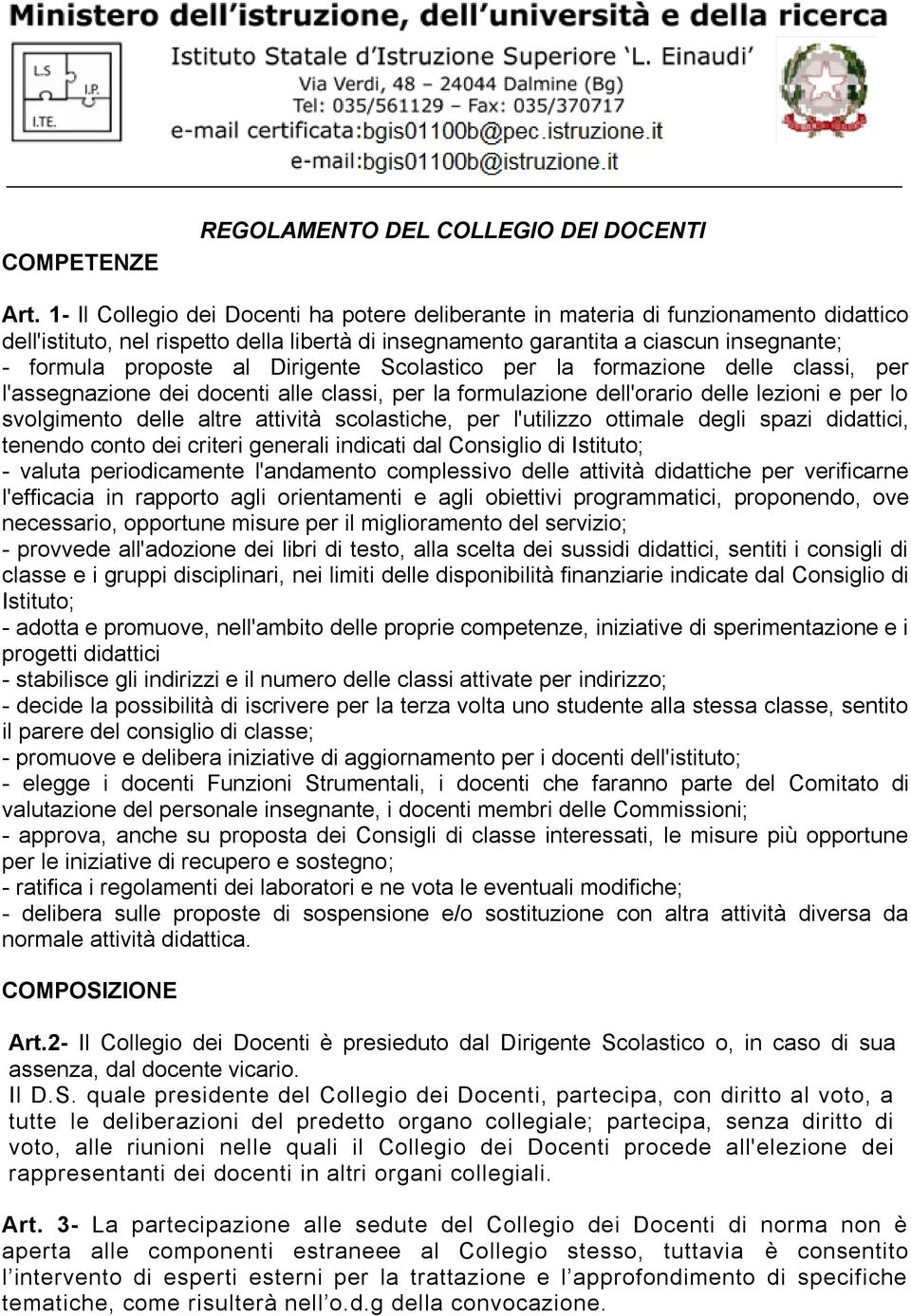 Ministero dell'istruzione, dell'università e della ricerca

L.S
I.P.
I.TE.

Istituto Statale d'Istruzione Superiore 'L. Einaudi'
Via Verdi, 48 – 24044 Dalmine (Bg)
Tel: 035/561129 – Fax: 035/370717
e-mail certificata:bgis01100b@pec.istruzione.it
e-mail:bgis01100b@istruzione.it

REGOLAMENTO DEL COLLEGIO DEI DOCENTI

COMPETENZE

Art. 1- Il Collegio dei Docenti ha potere deliberante in materia di funzionamento didattico dell'istituto, nel rispetto della libertà di insegnamento garantita a ciascun insegnante;
- formula proposte al Dirigente Scolastico per la formazione delle classi, per l'assegnazione dei docenti alle classi, per la formulazione dell'orario delle lezioni e per lo svolgimento delle altre attività scolastiche, per l'utilizzo ottimale degli spazi didattici, tenendo conto dei criteri generali indicati dal Consiglio di Istituto;
- valuta periodicamente l'andamento complessivo delle attività didattiche per verificarne l'efficacia in rapporto agli orientamenti e agli obiettivi programmatici, proponendo, ove necessario, opportune misure per il miglioramento del servizio;
- provvede all'adozione dei libri di testo, alla scelta dei sussidi didattici, sentiti i consigli di classe e i gruppi disciplinari, nei limiti delle disponibilità finanziarie indicate dal Consiglio di Istituto;
- adotta e promuove, nell'ambito delle proprie competenze, iniziative di sperimentazione e i progetti didattici
- stabilisce gli indirizzi e il numero delle classi attivate per indirizzo;
- decide la possibilità di iscrivere per la terza volta uno studente alla stessa classe, sentito il parere del consiglio di classe;
- promuove e delibera iniziative di aggiornamento per i docenti dell'istituto;
- elegge i docenti Funzioni Strumentali, i docenti che faranno parte del Comitato di valutazione del personale insegnante, i docenti membri delle Commissioni;
- approva, anche su proposta dei Consigli di classe interessati, le misure più opportune per le iniziative di recupero e sostegno;
- ratifica i regolamenti dei laboratori e ne vota le eventuali modifiche;
- delibera sulle proposte di sospensione e/o sostituzione con altra attività diversa da normale attività didattica.

COMPOSIZIONE

Art.2- Il Collegio dei Docenti è presieduto dal Dirigente Scolastico o, in caso di sua assenza, dal docente vicario.
Il D.S. quale presidente del Collegio dei Docenti, partecipa, con diritto al voto, a tutte le deliberazioni del predetto organo collegiale; partecipa, senza diritto di voto, alle riunioni nelle quali il Collegio dei Docenti procede all'elezione dei rappresentanti dei docenti in altri organi collegiali.

Art. 3- La partecipazione alle sedute del Collegio dei Docenti di norma non è aperta alle componenti estraneee al Collegio stesso, tuttavia è consentito l'intervento di esperti esterni per la trattazione e l'approfondimento di specifiche tematiche, come risulterà nell'o.d.g della convocazione.